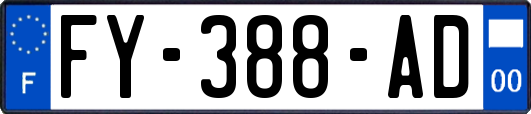 F

FY-388-AD

00